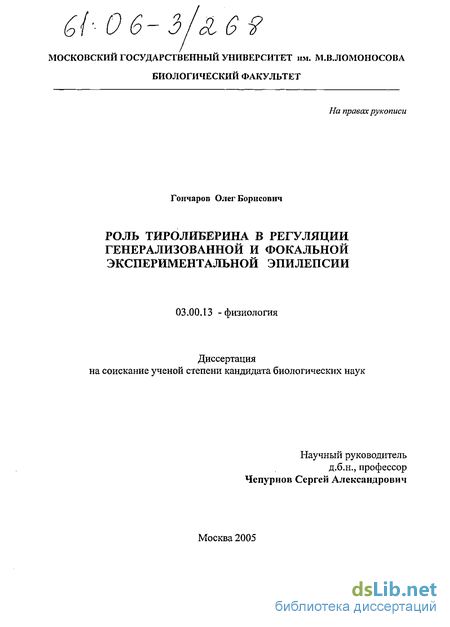 61:06-3/268

МОСКОВСКИЙ ГОСУДАРСТВЕННЫЙ УНИВЕРСИТЕТ им. М.В.ЛОМОНОСОВА

БИОЛОГИЧЕСКИЙ ФАКУЛЬТЕТ

На правах рукописи

Гончаров Олег Борисович

РОЛЬ ТИРОЛИБЕРИНА В РЕГУЛЯЦИИ ГЕНЕРАЛИЗОВАННОЙ И ФОКАЛЬНОЙ ЭКСПЕРИМЕНТАЛЬНОЙ ЭПИЛЕПСИИ

03.00.13 - физиология

Диссертация
на соискание ученой степени кандидата биологических наук

Научный руководитель
д.б.н., профессор
Чепурнов Сергей Александрович

Москва 2005

dsLib.net
библиотека диссертаций